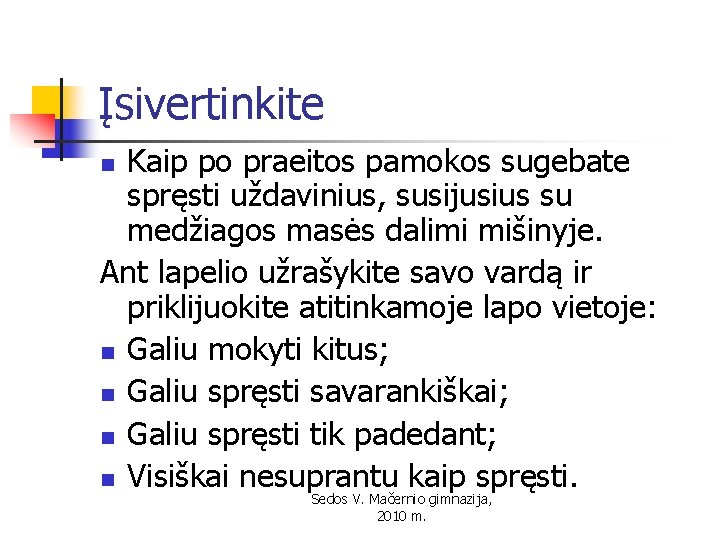 Įsivertinkite

- Kaip po praeitos pamokos sugebate spręsti uždavinius, susijusius su medžiagos masės dalimi mišinyje.

Ant lapelio užrašykite savo vardą ir priklijuokite atitinkamoje lapo vietoje:

- Galiu mokyti kitus;
- Galiu spręsti savarankiškai;
- Galiu spręsti tik padedant;
- Visiškai nesuprantu kaip spręsti.

Sedos V. Mačernio gimnazija, 2010 m.